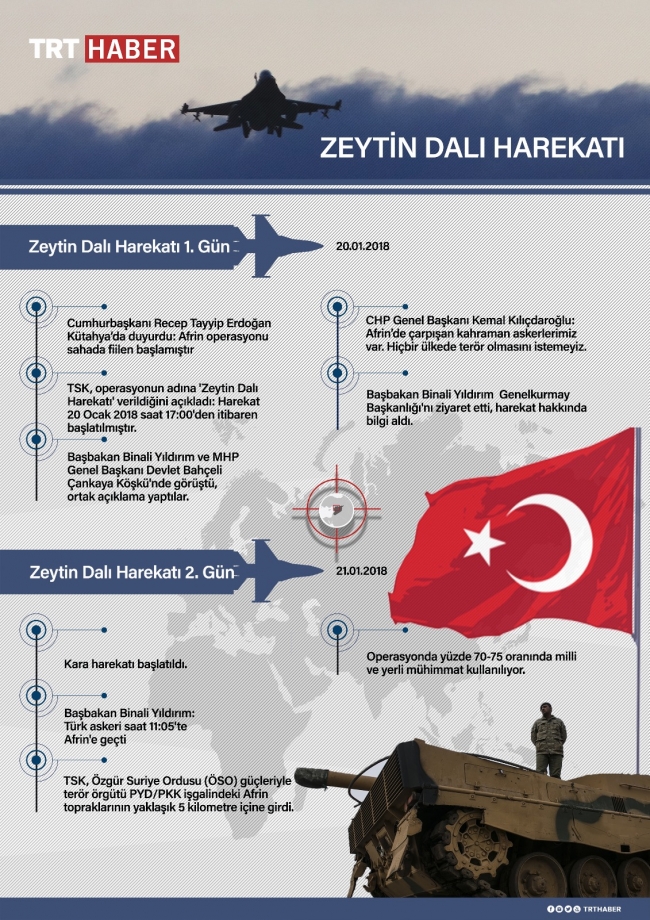 TRT HABER

ZEYTİN DALI HAREKATI

Zeytin Dalı Harekatı 1. Gün

20.01.2018

Cumhurbaşkanı Recep Tayyip Erdoğan Kütahya'da duyurdu: Afrin operasyonu sahada fiilen başlamıştır

TSK, operasyonun adına 'Zeytin Dalı Harekatı' verildiğini açıkladı: Harekat 20 Ocak 2018 saat 17:00'den itibaren başlatılmıştır.

Başbakan Binali Yıldırım ve MHP Genel Başkanı Devlet Bahçeli Çankaya Köşkü'nde görüştü, ortak açıklama yaptılar.

CHP Genel Başkanı Kemal Kılıçdaroğlu: Afrin'de çarpışan kahraman askerlerimiz var. Hiçbir ülkede terör olmasını istemeyiz.

Başbakan Binali Yıldırım Genelkurmay Başkanlığı'nı ziyaret etti, harekat hakkında bilgi aldı.

Zeytin Dalı Harekatı 2. Gün

21.01.2018

Kara harekatı başlatıldı.

Başbakan Binali Yıldırım: Türk askeri saat 11:05'te Afrin'e geçti

TSK, Özgür Suriye Ordusu (ÖSO) güçleriyle terör örgütü PYD/PKK işgalindeki Afrin topraklarının yaklaşık 5 kilometre içine girdi.

Operasyonda yüzde 70-75 oranında milli ve yerli mühimmat kullanılıyor.

TRTHABER